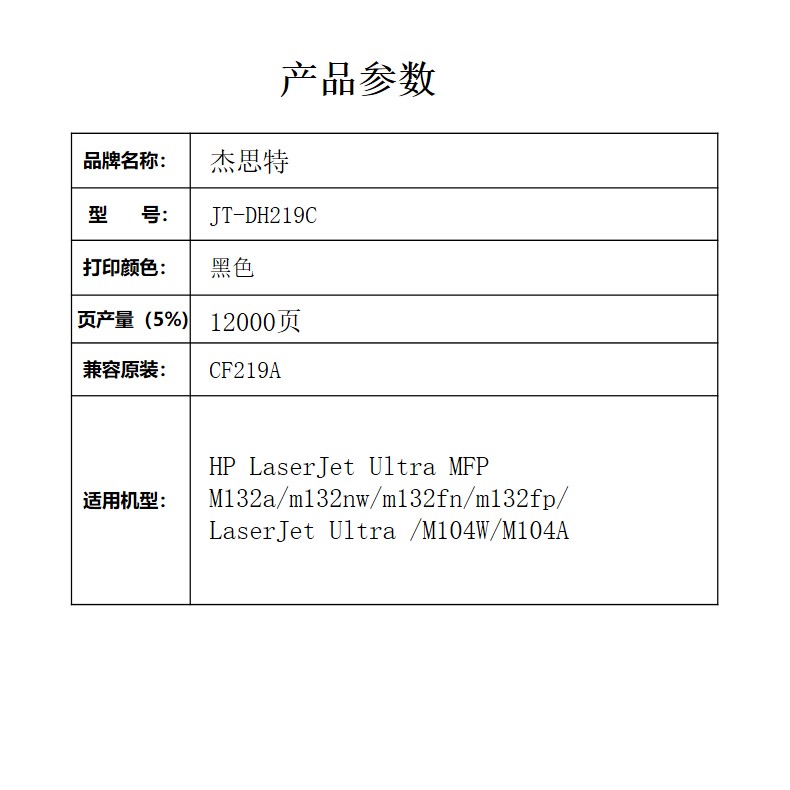 产品参数

| 品牌名称: | 杰思特 |
|---|---|
| 型　　号: | JT-DH219C |
| 打印颜色: | 黑色 |
| 页产量（5%） | 12000页 |
| 兼容原装: | CF219A |
| 适用机型: | HP LaserJet Ultra MFP M132a/m132nw/m132fn/m132fp/ LaserJet Ultra /M104W/M104A |